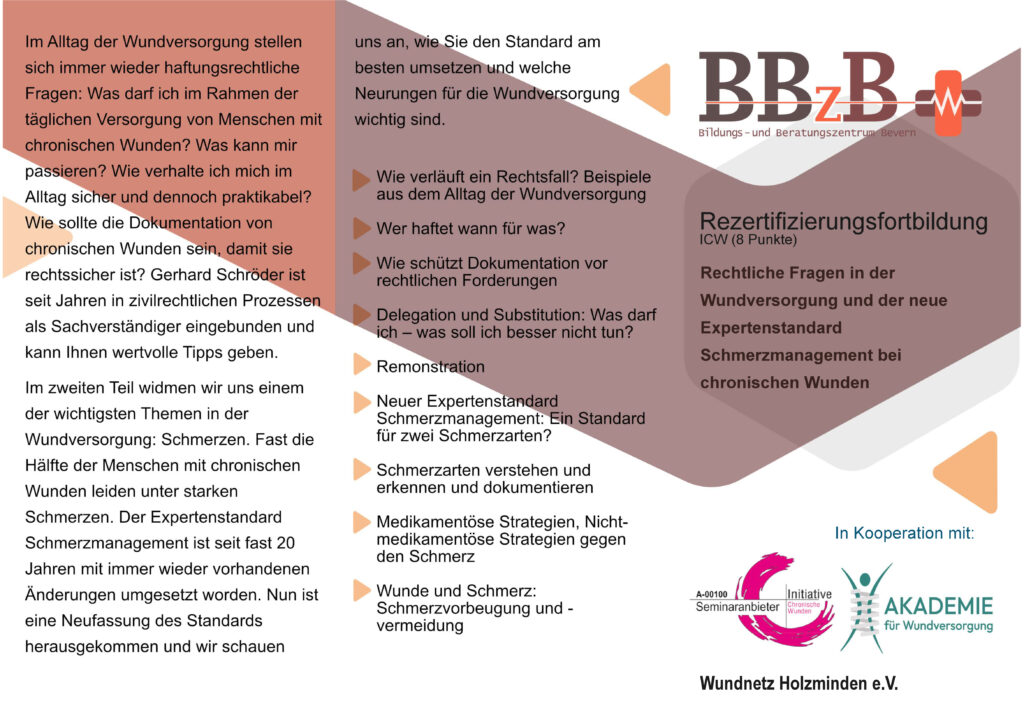 Im Alltag der Wundversorgung stellen sich immer wieder haftungsrechtliche Fragen: Was darf ich im Rahmen der täglichen Versorgung von Menschen mit chronischen Wunden? Was kann mir passieren? Wie verhalte ich mich im Alltag sicher und dennoch praktikabel? Wie sollte die Dokumentation von chronischen Wunden sein, damit sie rechtssicher ist? Gerhard Schröder ist seit Jahren in zivilrechtlichen Prozessen als Sachverständiger eingebunden und kann Ihnen wertvolle Tipps geben.

Im zweiten Teil widmen wir uns einem der wichtigsten Themen in der Wundversorgung: Schmerzen. Fast die Hälfte der Menschen mit chronischen Wunden leiden unter starken Schmerzen. Der Expertenstandard Schmerzmanagement ist seit fast 20 Jahren mit immer wieder vorhandenen Änderungen umgesetzt worden. Nun ist eine Neufassung des Standards herausgekommen und wir schauen uns an, wie Sie den Standard am besten umsetzen und welche Neurungen für die Wundversorgung wichtig sind.

Wie verläuft ein Rechtsfall? Beispiele aus dem Alltag der Wundversorgung

Wer haftet wann für was?

Wie schützt Dokumentation vor rechtlichen Forderungen

Delegation und Substitution: Was darf ich – was soll ich besser nicht tun?

Remonstration

Neuer Expertenstandard Schmerzmanagement: Ein Standard für zwei Schmerzarten?

Schmerzarten verstehen und erkennen und dokumentieren

Medikamentöse Strategien, Nicht-medikamentöse Strategien gegen den Schmerz

Wunde und Schmerz: Schmerzvorbeugung und -vermeidung

BBzB
Bildungs- und Beratungszentrum Bevern

Rezertifizierungsfortbildung
ICW (8 Punkte)

Rechtliche Fragen in der Wundversorgung und der neue Expertenstandard Schmerzmanagement bei chronischen Wunden

In Kooperation mit:

A-00100 Seminaranbieter Initiative Chronische Wunden

AKADEMIE für Wundversorgung

Wundnetz Holzminden e.V.